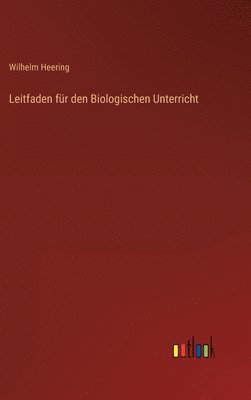 Wilhelm Heering

Leitfaden für den Biologischen Unterricht

outlook